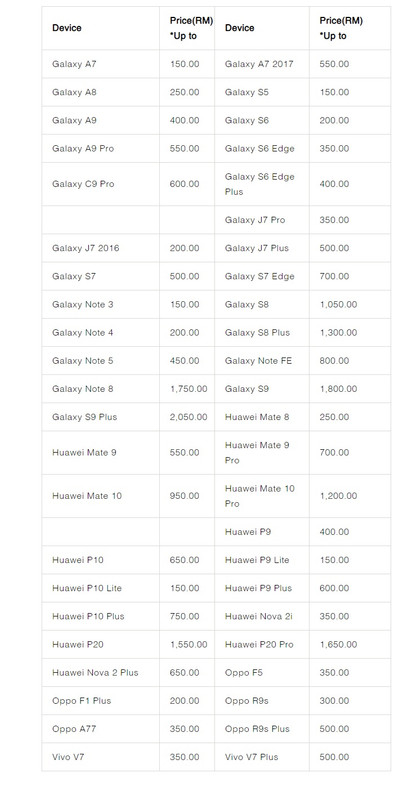 | Device | Price(RM) *Up to | Device | Price(RM) *Up to |
|---|---|---|---|
| Galaxy A7 | 150.00 | Galaxy A7 2017 | 550.00 |
| Galaxy A8 | 250.00 | Galaxy S5 | 150.00 |
| Galaxy A9 | 400.00 | Galaxy S6 | 200.00 |
| Galaxy A9 Pro | 550.00 | Galaxy S6 Edge | 350.00 |
| Galaxy C9 Pro | 600.00 | Galaxy S6 Edge Plus | 400.00 |
| | | Galaxy J7 Pro | 350.00 |
| Galaxy J7 2016 | 200.00 | Galaxy J7 Plus | 500.00 |
| Galaxy S7 | 500.00 | Galaxy S7 Edge | 700.00 |
| Galaxy Note 3 | 150.00 | Galaxy S8 | 1,050.00 |
| Galaxy Note 4 | 200.00 | Galaxy S8 Plus | 1,300.00 |
| Galaxy Note 5 | 450.00 | Galaxy Note FE | 800.00 |
| Galaxy Note 8 | 1,750.00 | Galaxy S9 | 1,800.00 |
| Galaxy S9 Plus | 2,050.00 | Huawei Mate 8 | 250.00 |
| Huawei Mate 9 | 550.00 | Huawei Mate 9 Pro | 700.00 |
| Huawei Mate 10 | 950.00 | Huawei Mate 10 Pro | 1,200.00 |
| | | Huawei P9 | 400.00 |
| Huawei P10 | 650.00 | Huawei P9 Lite | 150.00 |
| Huawei P10 Lite | 150.00 | Huawei P9 Plus | 600.00 |
| Huawei P10 Plus | 750.00 | Huawei Nova 2i | 350.00 |
| Huawei P20 | 1,550.00 | Huawei P20 Pro | 1,650.00 |
| Huawei Nova 2 Plus | 650.00 | Oppo F5 | 350.00 |
| Oppo F1 Plus | 200.00 | Oppo R9s | 300.00 |
| Oppo A77 | 350.00 | Oppo R9s Plus | 500.00 |
| Vivo V7 | 350.00 | Vivo V7 Plus | 500.00 |